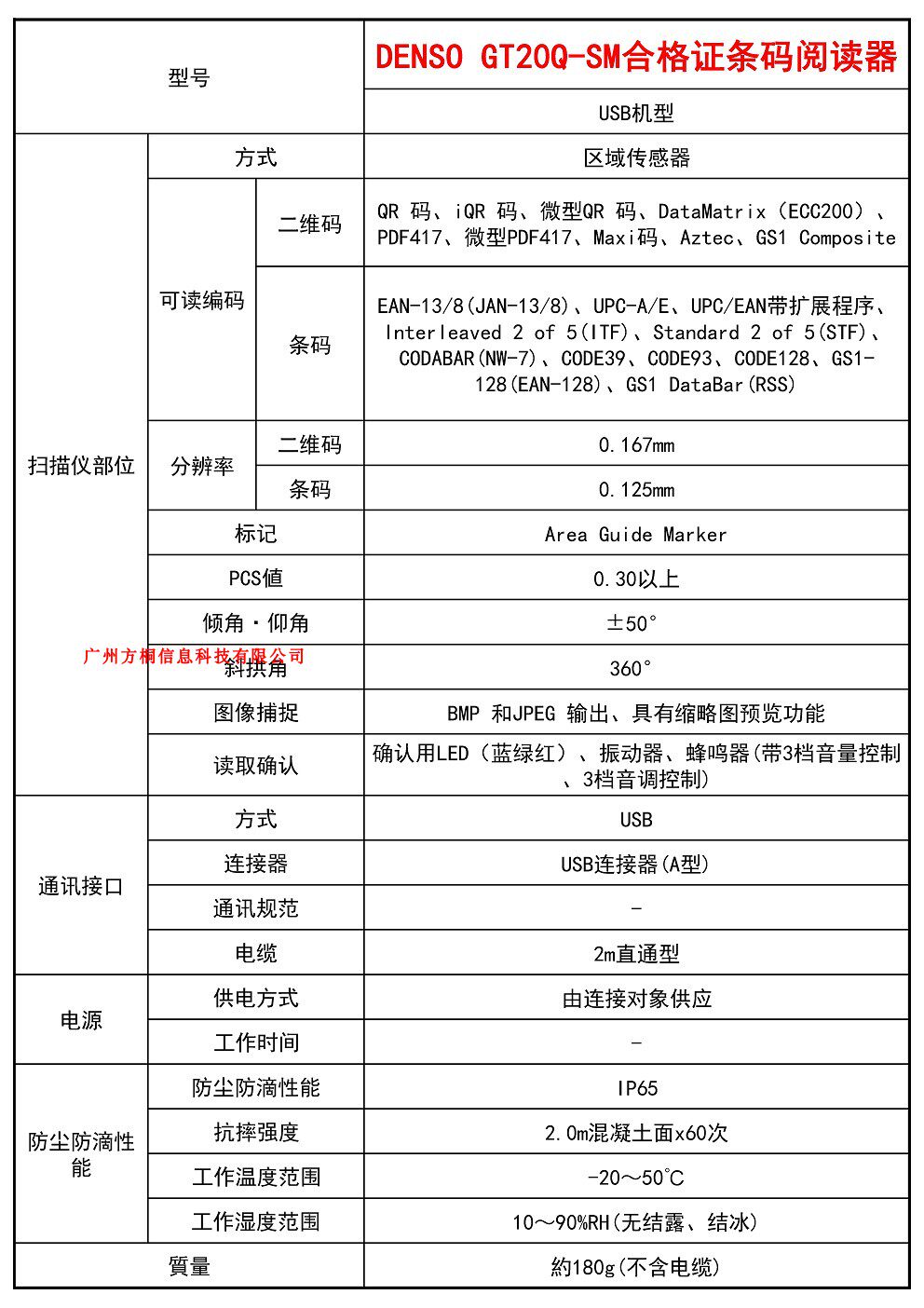 | 型号 | | | DENSO GT20Q-SM合格证条码阅读器 |
|---|---|---|---|
| | | | USB机型 |
| 扫描仪部位 | 方式 | | 区域传感器 |
| | 可读编码 | 二维码 | QR 码、iQR 码、微型QR 码、DataMatrix（ECC200）、PDF417、微型PDF417、Maxi码、Aztec、GS1 Composite |
| | | 条码 | EAN-13/8(JAN-13/8)、UPC-A/E、UPC/EAN带扩展程序、Interleaved 2 of 5(ITF)、Standard 2 of 5(STF)、CODABAR(NW-7)、CODE39、CODE93、CODE128、GS1-128(EAN-128)、GS1 DataBar(RSS) |
| | 分辨率 | 二维码 | 0.167mm |
| | | 条码 | 0.125mm |
| | 标记 | | Area Guide Marker |
| | PCS值 | | 0.30以上 |
| | 倾角・仰角 | | ±50° |
| | 斜拱角 | | 360° |
| | 图像捕捉 | | BMP 和JPEG 输出、具有缩略图预览功能 |
| | 读取确认 | | 确认用LED（蓝绿红）、振动器、蜂鸣器(带3档音量控制、3档音调控制) |
| 通讯接口 | 方式 | | USB |
| | 连接器 | | USB连接器(A型) |
| | 通讯规范 | | - |
| | 电缆 | | 2m直通型 |
| 电源 | 供电方式 | | 由连接对象供应 |
| | 工作时间 | | - |
| 防尘防滴性能 | 防尘防滴性能 | | IP65 |
| | 抗摔强度 | | 2.0m混凝土面x60次 |
| | 工作温度范围 | | -20～50°C |
| | 工作湿度范围 | | 10～90%RH(无结露、结冰) |
| 質量 | | | 約180g(不含电缆) |

广州方桐信息科技有限公司